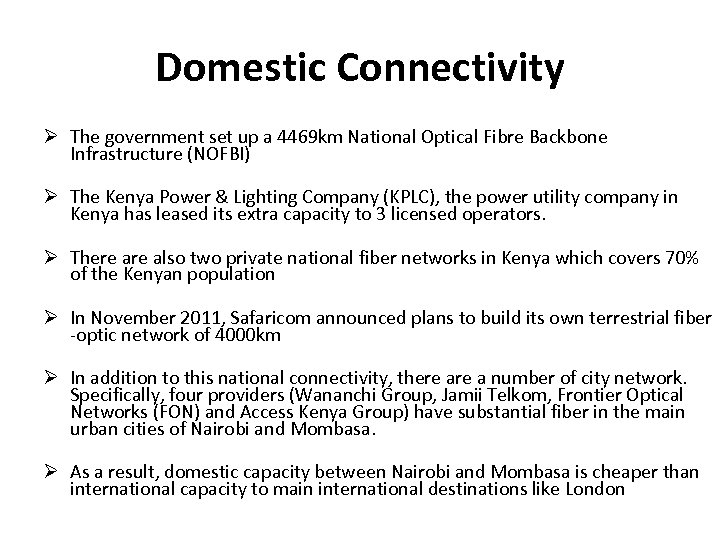 Domestic Connectivity

➢ The government set up a 4469km National Optical Fibre Backbone Infrastructure (NOFBI)

➢ The Kenya Power & Lighting Company (KPLC), the power utility company in Kenya has leased its extra capacity to 3 licensed operators.

➢ There are also two private national fiber networks in Kenya which covers 70% of the Kenyan population

➢ In November 2011, Safaricom announced plans to build its own terrestrial fiber -optic network of 4000km

➢ In addition to this national connectivity, there are a number of city network. Specifically, four providers (Wananchi Group, Jamii Telkom, Frontier Optical Networks (FON) and Access Kenya Group) have substantial fiber in the main urban cities of Nairobi and Mombasa.

➢ As a result, domestic capacity between Nairobi and Mombasa is cheaper than international capacity to main international destinations like London